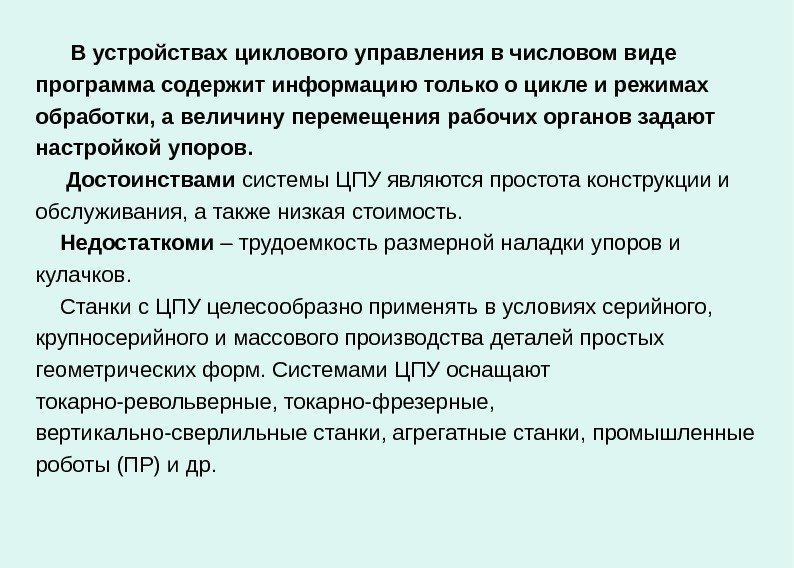 В устройствах циклового управления в числовом виде программа содержит информацию только о цикле и режимах обработки, а величину перемещения рабочих органов задают настройкой упоров.

Достоинствами системы ЦПУ являются простота конструкции и обслуживания, а также низкая стоимость.

Недостаткоми – трудоемкость размерной наладки упоров и кулачков.

Станки с ЦПУ целесообразно применять в условиях серийного, крупносерийного и массового производства деталей простых геометрических форм. Системами ЦПУ оснащают токарно-револьверные, токарно-фрезерные, вертикально-сверлильные станки, агрегатные станки, промышленные роботы (ПР) и др.